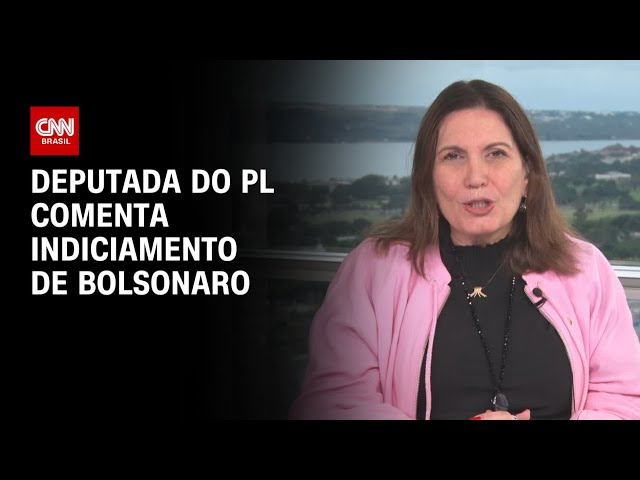 CNN
BRASIL

DEPUTADA DO PL COMENTA INDICIAMENTO DE BOLSONARO